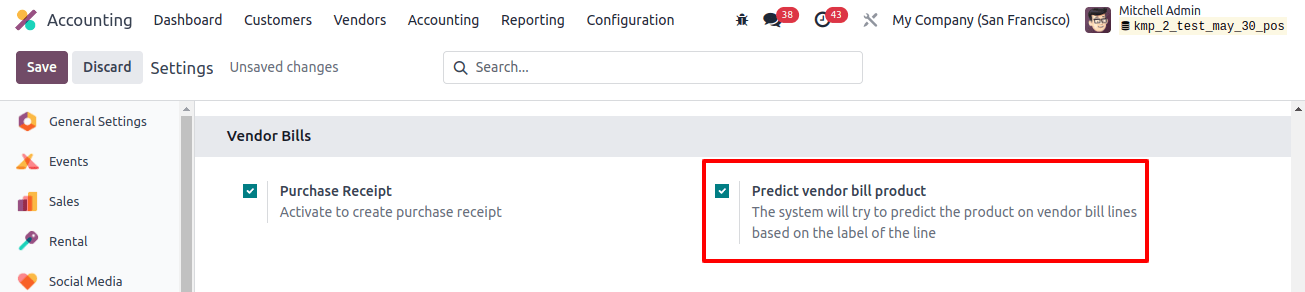 Accounting Dashboard Customers Vendors Accounting Reporting Configuration

38 43 My Company (San Francisco) Mitchell Admin kmp_2_test_may_30_pos

Save Discard Settings Unsaved changes

Search...

General Settings
Events
Sales
Rental
Social Media

Vendor Bills

Purchase Receipt
Activate to create purchase receipt

Predict vendor bill product
The system will try to predict the product on vendor bill lines based on the label of the line